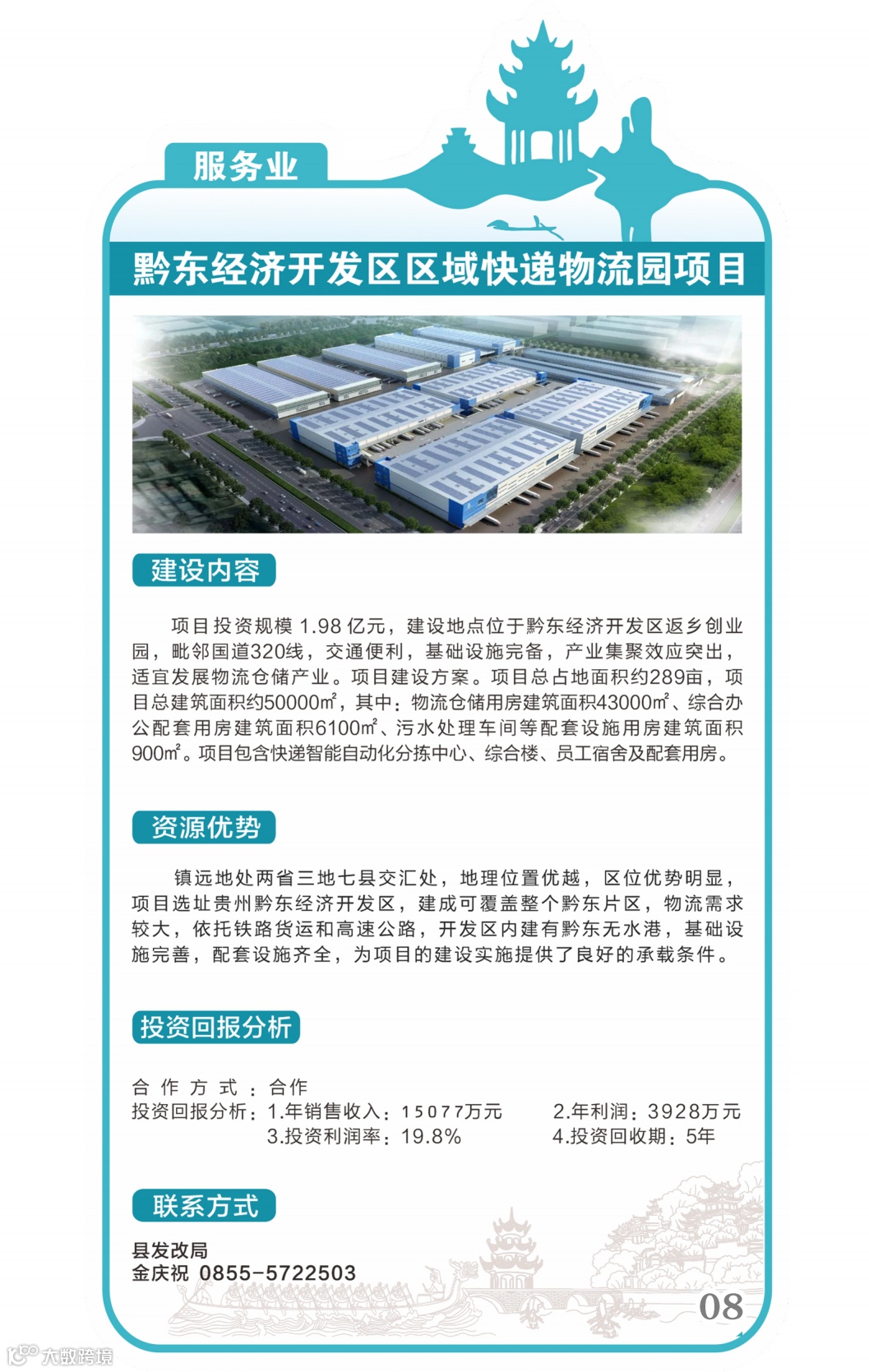 服务业

黔东经济开发区区域快递物流园项目

建设内容

项目投资规模1.98亿元，建设地点位于黔东经济开发区返乡创业园，毗邻国道320线，交通便利，基础设施完备，产业集聚效应突出，适宜发展物流仓储产业。项目建设方案。项目总占地面积约289亩，项目总建筑面积约50000㎡，其中：物流仓储用房建筑面积43000㎡、综合办公配套用房建筑面积6100㎡、污水处理车间等配套设施用房建筑面积900㎡。项目包含快递智能自动化分拣中心、综合楼、员工宿舍及配套用房。

资源优势

镇远地处两省三地七县交汇处，地理位置优越，区位优势明显，项目选址贵州黔东经济开发区，建成可覆盖整个黔东片区，物流需求较大，依托铁路货运和高速公路，开发区内建有黔东无水港，基础设施完善，配套设施齐全，为项目的建设实施提供了良好的承载条件。

投资回报分析

合作方式：合作
投资回报分析：1.年销售收入：15077万元 2.年利润：3928万元
3.投资利润率：19.8% 4.投资回收期：5年

联系方式

县发改局
金庆祝 0855-5722503

08

大数跨境